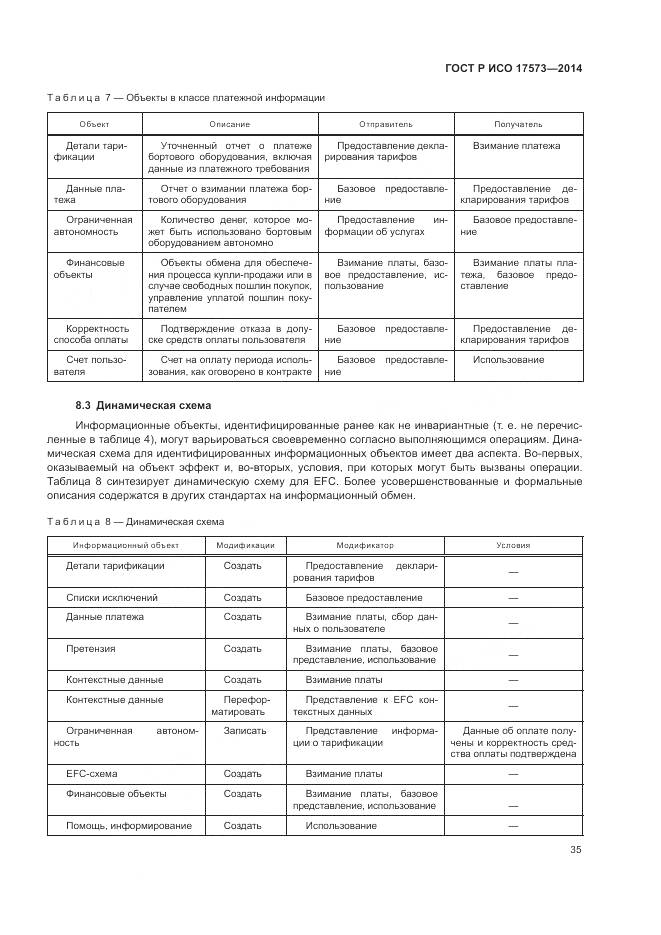 ГОСТ Р ИСО 17573—2014

Таблица 7 — Объекты в классе платежной информации

| Объект | Описание | Отправитель | Получатель |
|---|---|---|---|
| Детали тарификации | Уточненный отчет о платеже бортового оборудования, включая данные из платежного требования | Предоставление декларирования тарифов | Взимание платежа |
| Данные платежа | Отчет о взимании платежа бортового оборудования | Базовое предоставление | Предоставление декларирования тарифов |
| Ограниченная автономность | Количество денег, которое может быть использовано бортовым оборудованием автономно | Предоставление информации об услугах | Базовое предоставление |
| Финансовые объекты | Объекты обмена для обеспечения процесса купли-продажи или в случае свободных пошлин покупок, управление уплатой пошлин покупателем | Взимание платы, базовое предоставление, использование | Взимание платы платежа, базовое предоставление |
| Корректность способа оплаты | Подтверждение отказа в допуске средств оплаты пользователя | Базовое предоставление | Предоставление декларирования тарифов |
| Счет пользователя | Счет на оплату периода использования, как оговорено в контракте | Базовое предоставление | Использование |

8.3 Динамическая схема

Информационные объекты, идентифицированные ранее как не инвариантные (т. е. не перечисленные в таблице 4), могут варьироваться своевременно согласно выполняющимся операциям. Динамическая схема для идентифицированных информационных объектов имеет два аспекта. Во-первых, оказываемый на объект эффект и, во-вторых, условия, при которых могут быть вызваны операции. Таблица 8 синтезирует динамическую схему для EFC. Более усовершенствованные и формальные описания содержатся в других стандартах на информационный обмен.

Таблица 8 — Динамическая схема

| Информационный объект | Модификации | Модификатор | Условия |
|---|---|---|---|
| Детали тарификации | Создать | Предоставление декларирования тарифов | — |
| Списки исключений | Создать | Базовое предоставление | — |
| Данные платежа | Создать | Взимание платы, сбор данных о пользователе | — |
| Претензия | Создать | Взимание платы, базовое представление, использование | — |
| Контекстные данные | Создать | Взимание платы | — |
| Контекстные данные | Переформатировать | Представление к EFC контекстных данных | — |
| Ограниченная автономность | Записать | Представление информации о тарификации | Данные об оплате получены и корректность средства оплаты подтверждена |
| EFC-схема | Создать | Взимание платы | — |
| Финансовые объекты | Создать | Взимание платы, базовое представление, использование | — |
| Помощь, информирование | Создать | Использование | — |

35